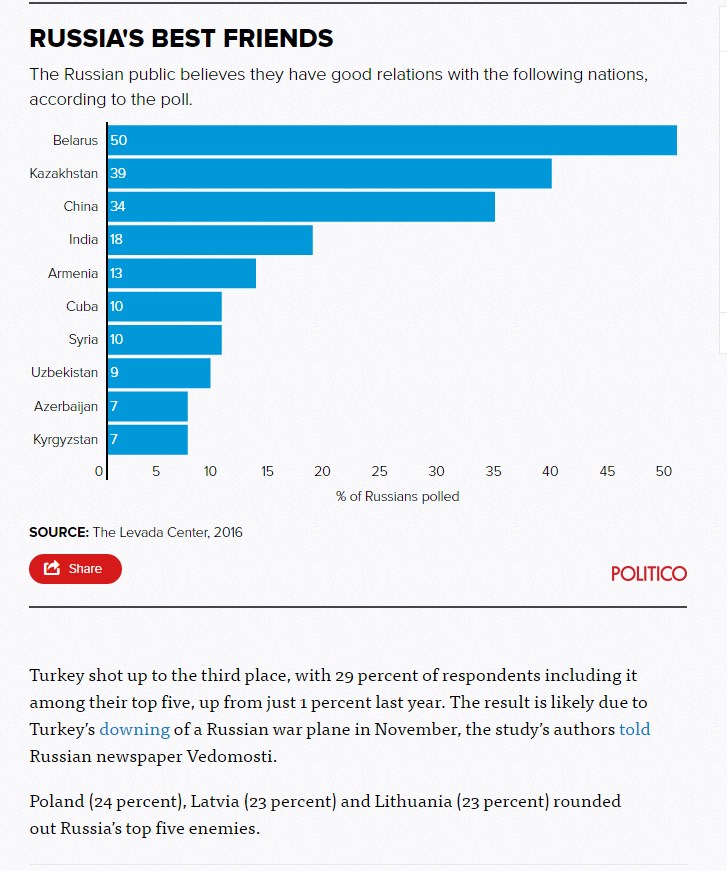 RUSSIA'S BEST FRIENDS

The Russian public believes they have good relations with the following nations, according to the poll.

Belarus 50
Kazakhstan 39
China 34
India 18
Armenia 13
Cuba 10
Syria 10
Uzbekistan 9
Azerbaijan 7
Kyrgyzstan 7

0 5 10 15 20 25 30 35 40 45 50

% of Russians polled

SOURCE: The Levada Center, 2016

Share

POLITICO

Turkey shot up to the third place, with 29 percent of respondents including it among their top five, up from just 1 percent last year. The result is likely due to Turkey's downing of a Russian war plane in November, the study's authors told Russian newspaper Vedomosti.

Poland (24 percent), Latvia (23 percent) and Lithuania (23 percent) rounded out Russia's top five enemies.